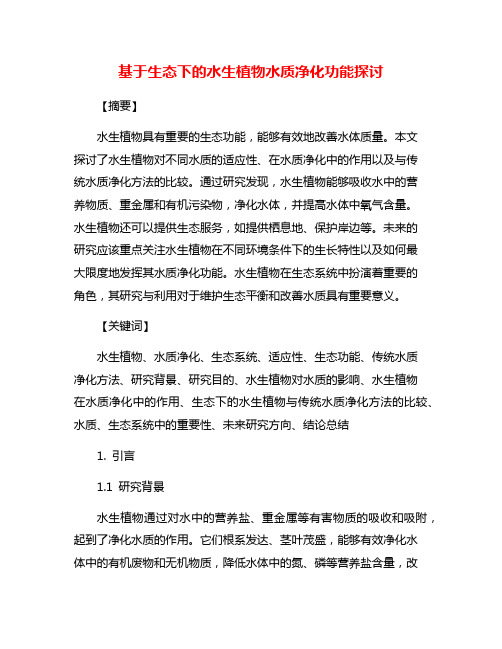 基于生态下的水生植物水质净化功能探讨

【摘要】

水生植物具有重要的生态功能，能够有效地改善水体质量。本文探讨了水生植物对不同水质的适应性、在水质净化中的作用以及与传统水质净化方法的比较。通过研究发现，水生植物能够吸收水中的营养物质、重金属和有机污染物，净化水体，并提高水体中氧气含量。水生植物还可以提供生态服务，如提供栖息地、保护岸边等。未来的研究应该重点关注水生植物在不同环境条件下的生长特性以及如何最大限度地发挥其水质净化功能。水生植物在生态系统中扮演着重要的角色，其研究与利用对于维护生态平衡和改善水质具有重要意义。

【关键词】

水生植物、水质净化、生态系统、适应性、生态功能、传统水质净化方法、研究背景、研究目的、水生植物对水质的影响、水生植物在水质净化中的作用、生态下的水生植物与传统水质净化方法的比较、水质、生态系统中的重要性、未来研究方向、结论总结

1. 引言

1.1 研究背景

水生植物通过对水中的营养盐、重金属等有害物质的吸收和吸附，起到了净化水质的作用。它们根系发达、茎叶茂盛，能够有效净化水体中的有机废物和无机物质，降低水体中的氮、磷等营养盐含量，改